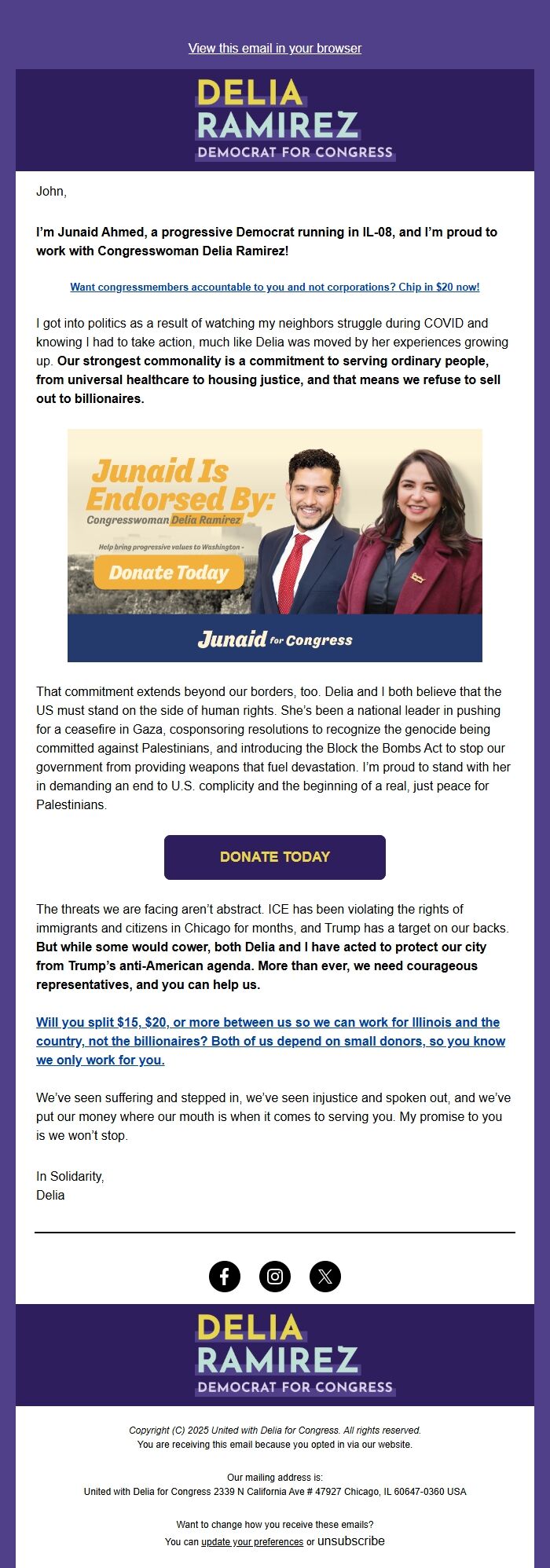 View this email in your browser

DELIA RAMIREZ
DEMOCRAT FOR CONGRESS

John,

I'm Junaid Ahmed, a progressive Democrat running in IL-08, and I'm proud to work with Congresswoman Delia Ramirez!

Want congressmembers accountable to you and not corporations? Chip in $20 now!

I got into politics as a result of watching my neighbors struggle during COVID and knowing I had to take action, much like Delia was moved by her experiences growing up. Our strongest commonality is a commitment to serving ordinary people, from universal healthcare to housing justice, and that means we refuse to sell out to billionaires.

Junaid Is Endorsed By:
Congresswoman Delia Ramirez
Help bring progressive values to Washington -
Donate Today
Junaid for Congress

That commitment extends beyond our borders, too. Delia and I both believe that the US must stand on the side of human rights. She's been a national leader in pushing for a ceasefire in Gaza, cosponsoring resolutions to recognize the genocide being committed against Palestinians, and introducing the Block the Bombs Act to stop our government from providing weapons that fuel devastation. I'm proud to stand with her in demanding an end to U.S. complicity and the beginning of a real, just peace for Palestinians.

DONATE TODAY

The threats we are facing aren't abstract. ICE has been violating the rights of immigrants and citizens in Chicago for months, and Trump has a target on our backs. But while some would cower, both Delia and I have acted to protect our city from Trump's anti-American agenda. More than ever, we need courageous representatives, and you can help us.

Will you split $15, $20, or more between us so we can work for Illinois and the country, not the billionaires? Both of us depend on small donors, so you know we only work for you.

We've seen suffering and stepped in, we've seen injustice and spoken out, and we've put our money where our mouth is when it comes to serving you. My promise to you is we won't stop.

In Solidarity,
Delia

DELIA RAMIREZ
DEMOCRAT FOR CONGRESS

Copyright (C) 2025 United with Delia for Congress. All rights reserved.
You are receiving this email because you opted in via our website.

Our mailing address is:
United with Delia for Congress 2339 N California Ave # 47927 Chicago, IL 60647-0360 USA

Want to change how you receive these emails?
You can update your preferences or unsubscribe